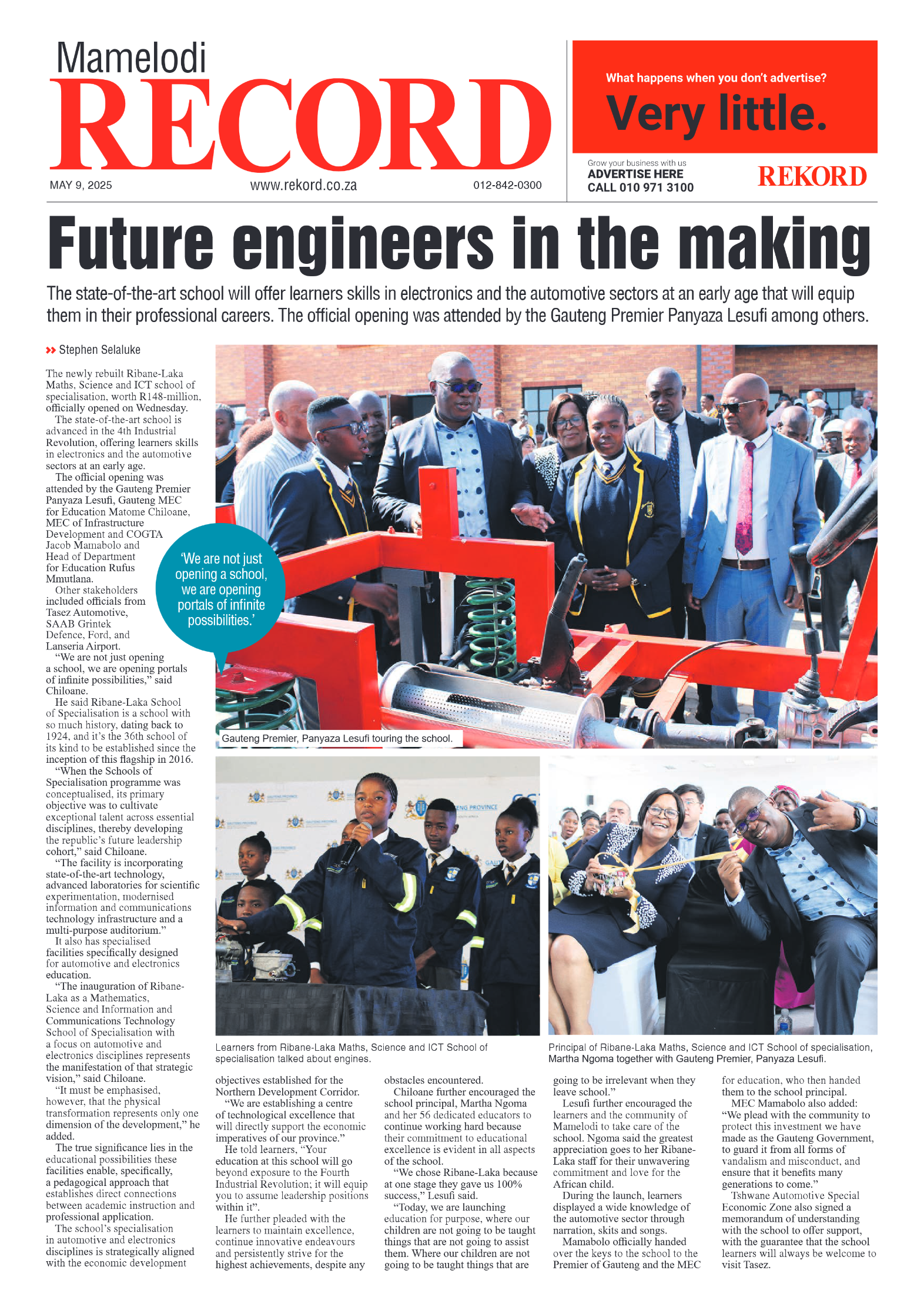 Mamelodi
RECORD

MAY 9, 2025 www.rekord.co.za 012-842-0300

What happens when you don't advertise?
Very little.

Grow your business with us
ADVERTISE HERE
CALL 010 971 3100
REKORD

Future engineers in the making

The state-of-the-art school will offer learners skills in electronics and the automotive sectors at an early age that will equip them in their professional careers. The official opening was attended by the Gauteng Premier Panyaza Lesufi among others.

Stephen Selaluke

The newly rebuilt Ribane-Laka Maths, Science and ICT school of specialisation, worth R148-million, officially opened on Wednesday.

The state-of-the-art school is advanced in the 4th Industrial Revolution, offering learners skills in electronics and the automotive sectors at an early age.

The official opening was attended by the Gauteng Premier Panyaza Lesufi, Gauteng MEC for Education Matome Chiloane, MEC of Infrastructure Development and COGTA Jacob Mamabolo and Head of Department for Education Rufus Mmutlana.

Other stakeholders included officials from Tasez Automotive, SAAB Grintek Defence, Ford, and Lanseria Airport.

"We are not just opening a school, we are opening portals of infinite possibilities," said Chiloane.

He said Ribane-Laka School of Specialisation is a school with so much history, dating back to 1924, and it's the 36th school of its kind to be established since the inception of this flagship in 2016.

"When the Schools of Specialisation programme was conceptualised, its primary objective was to cultivate exceptional talent across essential disciplines, thereby developing the republic's future leadership cohort," said Chiloane.

"The facility is incorporating state-of-the-art technology, advanced laboratories for scientific experimentation, modernised information and communications technology infrastructure and a multi-purpose auditorium."

It also has specialised facilities specifically designed for automotive and electronics education.

"The inauguration of Ribane-Laka as a Mathematics, Science and Information and Communications Technology School of Specialisation with a focus on automotive and electronics disciplines represents the manifestation of that strategic vision," said Chiloane.

"It must be emphasised, however, that the physical transformation represents only one dimension of the development," he added.

The true significance lies in the educational possibilities these facilities enable, specifically, a pedagogical approach that establishes direct connections between academic instruction and professional application.

The school's specialisation in automotive and electronics disciplines is strategically aligned with the economic development objectives established for the Northern Development Corridor.

"We are establishing a centre of technological excellence that will directly support the economic imperatives of our province."

He told learners, "Your education at this school will go beyond exposure to the Fourth Industrial Revolution; it will equip you to assume leadership positions within it".

He further pleaded with the learners to maintain excellence, continue innovative endeavours and persistently strive for the highest achievements, despite any obstacles encountered.

Chiloane further encouraged the school principal, Martha Ngoma and her 56 dedicated educators to continue working hard because their commitment to educational excellence is evident in all aspects of the school.

"We chose Ribane-Laka because at one stage they gave us 100% success," Lesufi said.

"Today, we are launching education for purpose, where our children are not going to be taught things that are not going to assist them. Where our children are not going to be taught things that are going to be irrelevant when they leave school."

Lesufi further encouraged the learners and the community of Mamelodi to take care of the school. Ngoma said the greatest appreciation goes to her Ribane-Laka staff for their unwavering commitment and love for the African child.

During the launch, learners displayed a wide knowledge of the automotive sector through narration, skits and songs.

Mamabolo officially handed over the keys to the school to the Premier of Gauteng and the MEC for education, who then handed them to the school principal.

MEC Mamabolo also added: "We plead with the community to protect this investment we have made as the Gauteng Government, to guard it from all forms of vandalism and misconduct, and ensure that it benefits many generations to come."

Tshwane Automotive Special Economic Zone also signed a memorandum of understanding with the school to offer support, with the guarantee that the school learners will always be welcome to visit Tasez.

'We are not just opening a school, we are opening portals of infinite possibilities.'

Gauteng Premier, Panyaza Lesufi touring the school.

Learners from Ribane-Laka Maths, Science and ICT School of specialisation talked about engines.

Principal of Ribane-Laka Maths, Science and ICT School of specialisation, Martha Ngoma together with Gauteng Premier, Panyaza Lesufi.